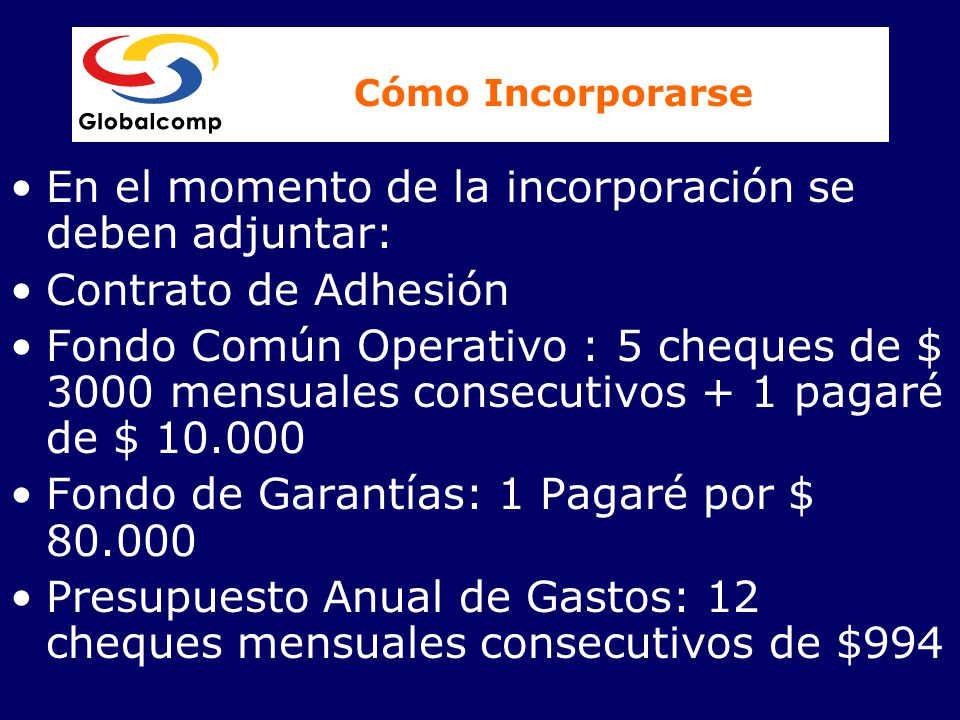 Globalcomp

Cómo Incorporarse

• En el momento de la incorporación se deben adjuntar:
• Contrato de Adhesión
• Fondo Común Operativo : 5 cheques de \$ 3000 mensuales consecutivos + 1 pagaré de \$ 10.000
• Fondo de Garantías: 1 Pagaré por \$ 80.000
• Presupuesto Anual de Gastos: 12 cheques mensuales consecutivos de \$994